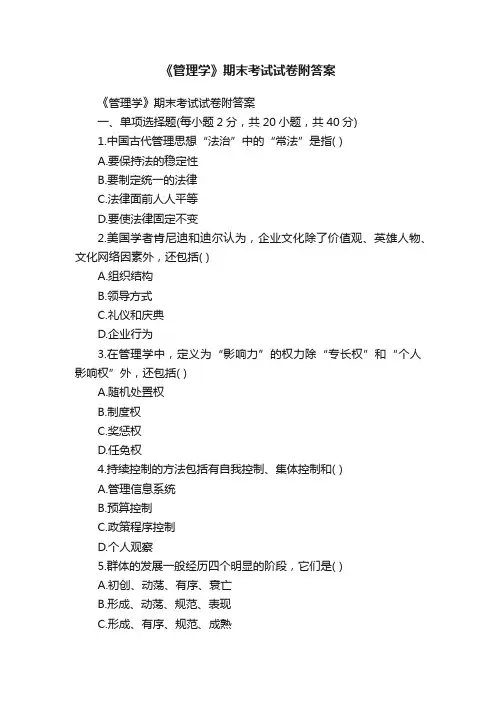 《管理学》期末考试试卷附答案

《管理学》期末考试试卷附答案

一、单项选择题(每小题 2 分，共 20 小题，共 40 分)

1.中国古代管理思想“法治”中的“常法”是指( )

A.要保持法的稳定性

B.要制定统一的法律

C.法律面前人人平等

D.要使法律固定不变

2.美国学者肯尼迪和迪尔认为，企业文化除了价值观、英雄人物、文化网络因素外，还包括( )

A.组织结构

B.领导方式

C.礼仪和庆典

D.企业行为

3.在管理学中，定义为“影响力”的权力除“专长权”和“个人影响权”外，还包括( )

A.随机处置权

B.制度权

C.奖惩权

D.任免权

4.持续控制的方法包括有自我控制、集体控制和( )

A.管理信息系统

B.预算控制

C.政策程序控制

D.个人观察

5.群体的发展一般经历四个明显的阶段，它们是( )

A.初创、动荡、有序、衰亡

B.形成、动荡、规范、表现

C.形成、有序、规范、成熟